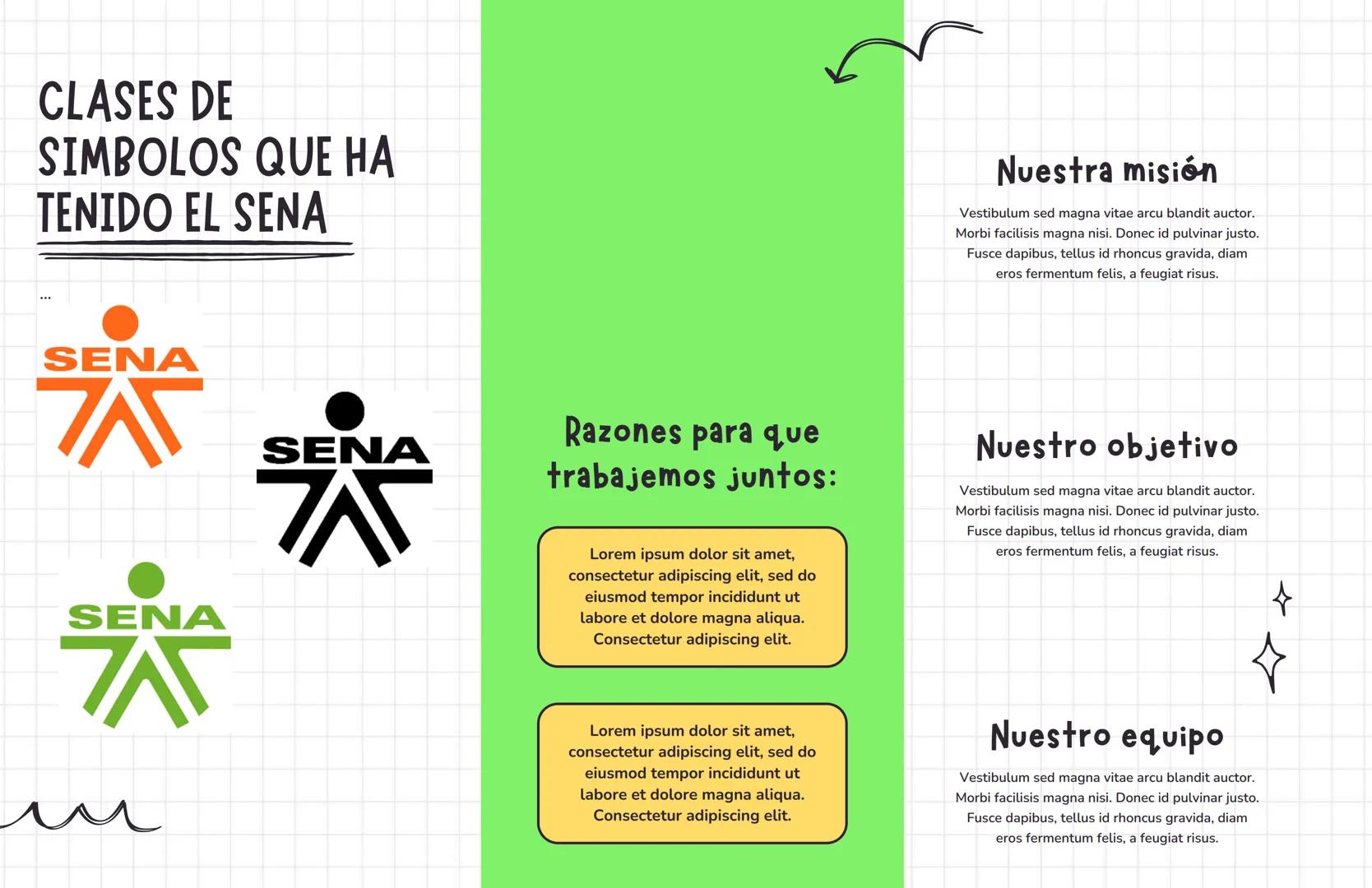 CLASES DE SIMBOLOS QUE HA TENIDO EL SENA

...

SENA

SENA

SENA

Razones para que trabajemos juntos:

Lorem ipsum dolor sit amet, consectetur adipiscing elit, sed do eiusmod tempor incididunt ut labore et dolore magna aliqua. Consectetur adipiscing elit.

Lorem ipsum dolor sit amet, consectetur adipiscing elit, sed do eiusmod tempor incididunt ut labore et dolore magna aliqua. Consectetur adipiscing elit.

Nuestra misión

Vestibulum sed magna vitae arcu blandit auctor. Morbi facilisis magna nisi. Donec id pulvinar justo. Fusce dapibus, tellus id rhoncus gravida, diam eros fermentum felis, a feugiat risus.

Nuestro objetivo

Vestibulum sed magna vitae arcu blandit auctor. Morbi facilisis magna nisi. Donec id pulvinar justo. Fusce dapibus, tellus id rhoncus gravida, diam eros fermentum felis, a feugiat risus.

Nuestro equipo

Vestibulum sed magna vitae arcu blandit auctor. Morbi facilisis magna nisi. Donec id pulvinar justo. Fusce dapibus, tellus id rhoncus gravida, diam eros fermentum felis, a feugiat risus.